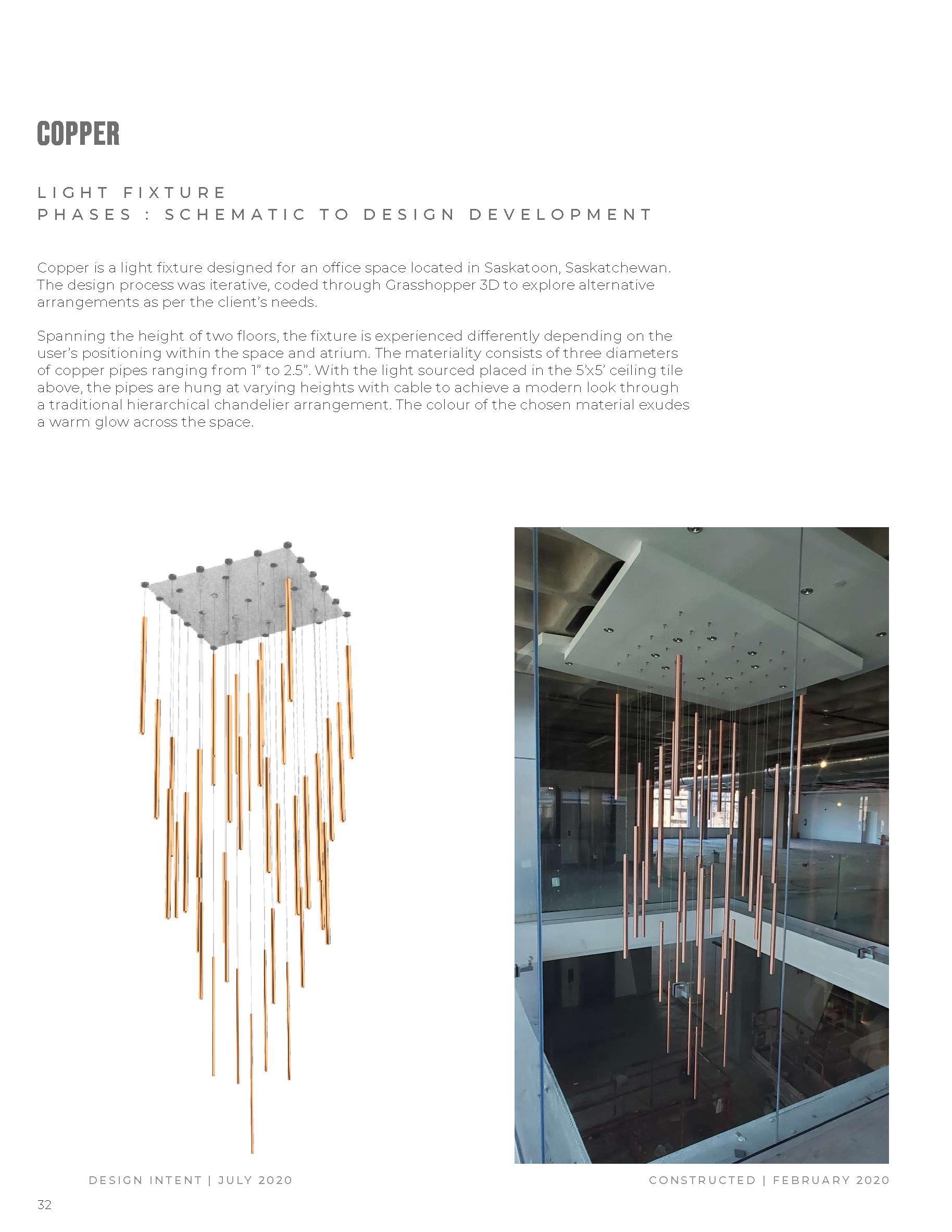 COPPER

LIGHT FIXTURE
PHASES : SCHEMATIC TO DESIGN DEVELOPMENT

Copper is a light fixture designed for an office space located in Saskatoon, Saskatchewan. The design process was iterative, coded through Grasshopper 3D to explore alternative arrangements as per the client's needs.

Spanning the height of two floors, the fixture is experienced differently depending on the user's positioning within the space and atrium. The materiality consists of three diameters of copper pipes ranging from 1" to 2.5". With the light sourced placed in the 5'x5' ceiling tile above, the pipes are hung at varying heights with cable to achieve a modern look through a traditional hierarchical chandelier arrangement. The colour of the chosen material exudes a warm glow across the space.

DESIGN INTENT | JULY 2020

CONSTRUCTED | FEBRUARY 2020

32